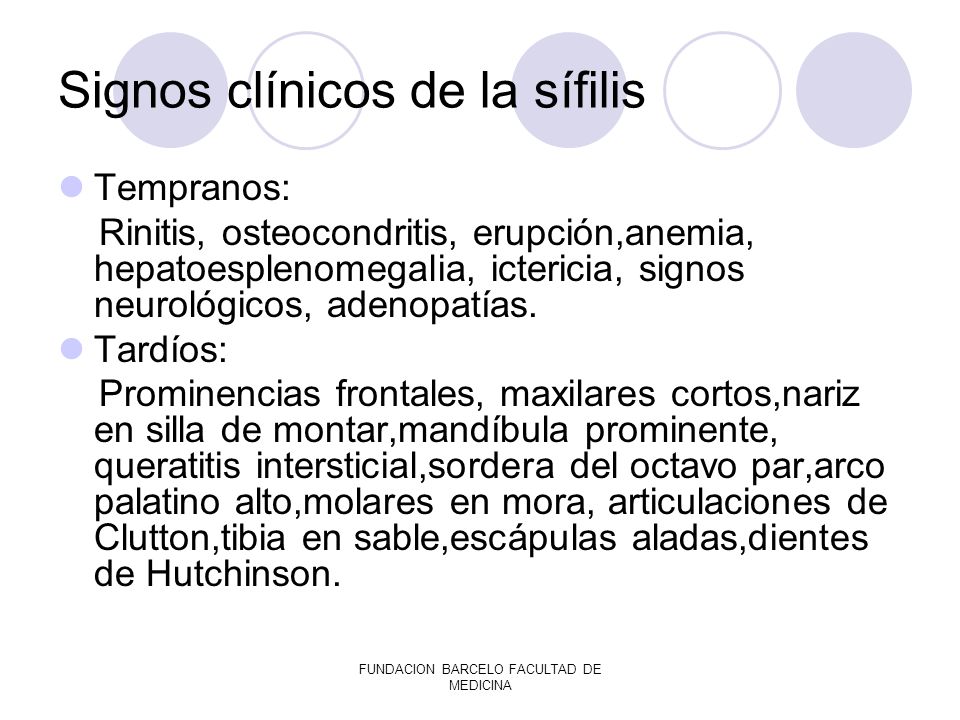 Signos clínicos de la sífilis

Tempranos:

Rinitis, osteocondritis, erupción,anemia, hepatoesplenomegalia, ictericia, signos neurológicos, adenopatías.

Tardíos:

Prominencias frontales, maxilares cortos,nariz en silla de montar,mandíbula prominente, queratitis intersticial,sordera del octavo par,arco palatino alto,molares en mora, articulaciones de Clutton,tibia en sable,escápulas aladas,dientes de Hutchinson.

FUNDACION BARCELO FACULTAD DE MEDICINA